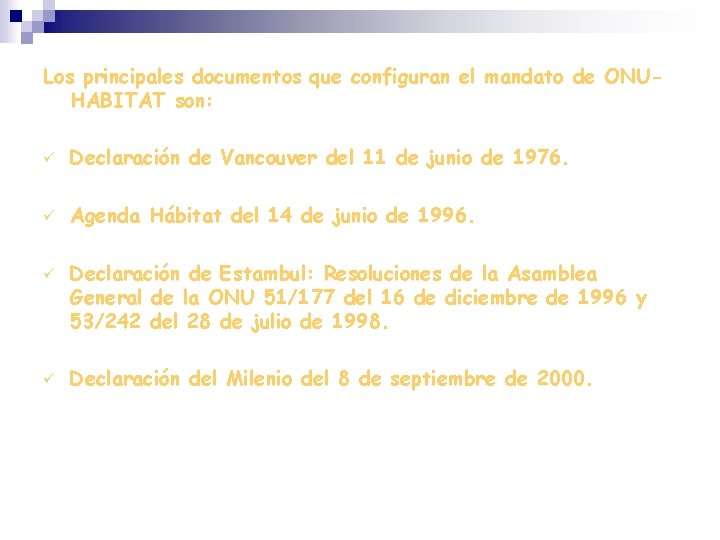 Los principales documentos que configuran el mandato de ONU-HABITAT son:

✓ Declaración de Vancouver del 11 de junio de 1976.

✓ Agenda Hábitat del 14 de junio de 1996.

✓ Declaración de Estambul: Resoluciones de la Asamblea General de la ONU 51/177 del 16 de diciembre de 1996 y 53/242 del 28 de julio de 1998.

✓ Declaración del Milenio del 8 de septiembre de 2000.